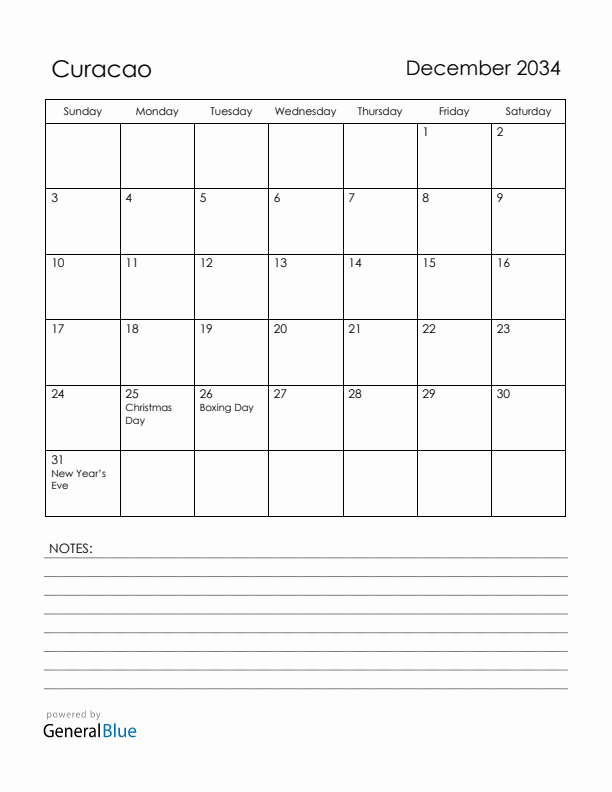 Curacao

December 2034

| Sunday | Monday | Tuesday | Wednesday | Thursday | Friday | Saturday |
|---|---|---|---|---|---|---|
| | | | | | 1 | 2 |
| 3 | 4 | 5 | 6 | 7 | 8 | 9 |
| 10 | 11 | 12 | 13 | 14 | 15 | 16 |
| 17 | 18 | 19 | 20 | 21 | 22 | 23 |
| 24 | 25 Christmas Day | 26 Boxing Day | 27 | 28 | 29 | 30 |
| 31 New Year's Eve | | | | | | |

NOTES:

powered by
GeneralBlue